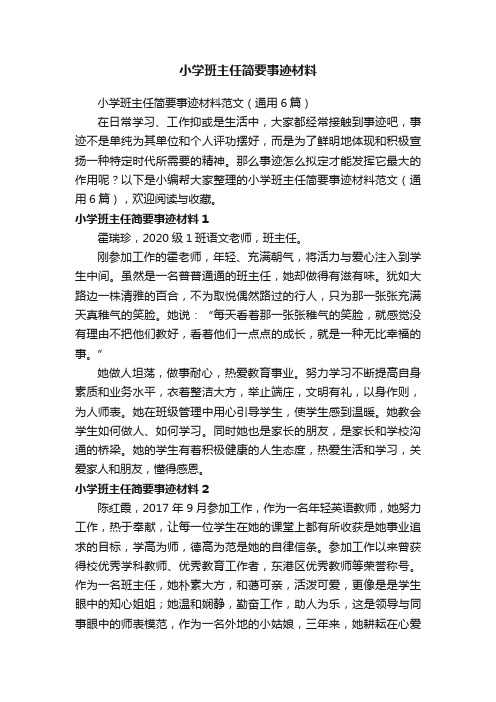 小学班主任简要事迹材料

小学班主任简要事迹材料范文（通用6篇）

在日常学习、工作抑或是生活中，大家都经常接触到事迹吧，事迹不是单纯为其单位和个人评功摆好，而是为了鲜明地体现和积极宣扬一种特定时代所需要的精神。那么事迹怎么拟定才能发挥它最大的作用呢？以下是小编帮大家整理的小学班主任简要事迹材料范文（通用6篇），欢迎阅读与收藏。

小学班主任简要事迹材料1

霍瑞珍，2020级1班语文老师，班主任。

刚参加工作的霍老师，年轻、充满朝气，将活力与爱心注入到学生中间。虽然是一名普普通通的班主任，她却做得有滋有味。犹如大路边一株清雅的百合，不为取悦偶然路过的行人，只为那一张张充满天真稚气的笑脸。她说：“每天看着那一张张稚气的笑脸，就感觉没有理由不把他们教好，看着他们一点点的成长，就是一种无比幸福的事。”

她做人坦荡，做事耐心，热爱教育事业。努力学习不断提高自身素质和业务水平，衣着整洁大方，举止端庄，文明有礼，以身作则，为人师表。她在班级管理中用心引导学生，使学生感到温暖。她教会学生如何做人、如何学习。同时她也是家长的朋友，是家长和学校沟通的桥梁。她的学生有着积极健康的人生态度，热爱生活和学习，关爱家人和朋友，懂得感恩。

小学班主任简要事迹材料2

陈红霞，2017年9月参加工作，作为一名年轻英语教师，她努力工作，热于奉献，让每一位学生在她的课堂上都有所收获是她事业追求的目标，学高为师，德高为范是她的自律信条。参加工作以来曾获得校优秀学科教师、优秀教育工作者，东港区优秀教师等荣誉称号。作为一名班主任，她朴素大方，和蔼可亲，活泼可爱，更像是是学生眼中的知心姐姐；她温和娴静，勤奋工作，助人为乐，这是领导与同事眼中的师表模范，作为一名外地的小姑娘，三年来，她耕耘在心爱